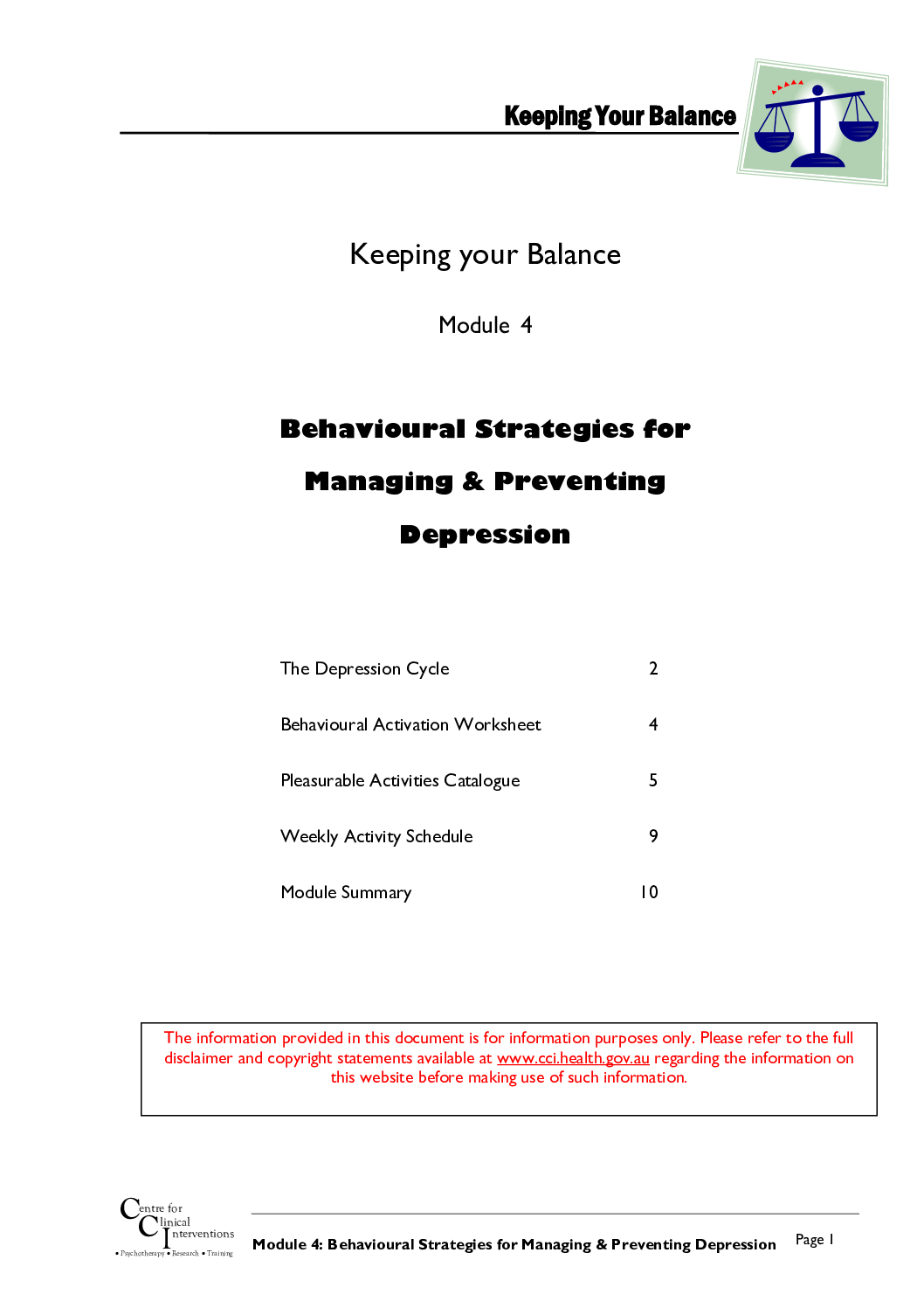 Keeping Your Balance

Keeping your Balance

Module 4

Behavioural Strategies for Managing & Preventing Depression

| | |
|---|---|
| The Depression Cycle | 2 |
| Behavioural Activation Worksheet | 4 |
| Pleasurable Activities Catalogue | 5 |
| Weekly Activity Schedule | 9 |
| Module Summary | 10 |

The information provided in this document is for information purposes only. Please refer to the full disclaimer and copyright statements available at www.cci.health.gov.au regarding the information on this website before making use of such information.

Centre for Clinical Interventions
• Psychotherapy • Research • Training

Module 4: Behavioural Strategies for Managing & Preventing Depression

Page 1